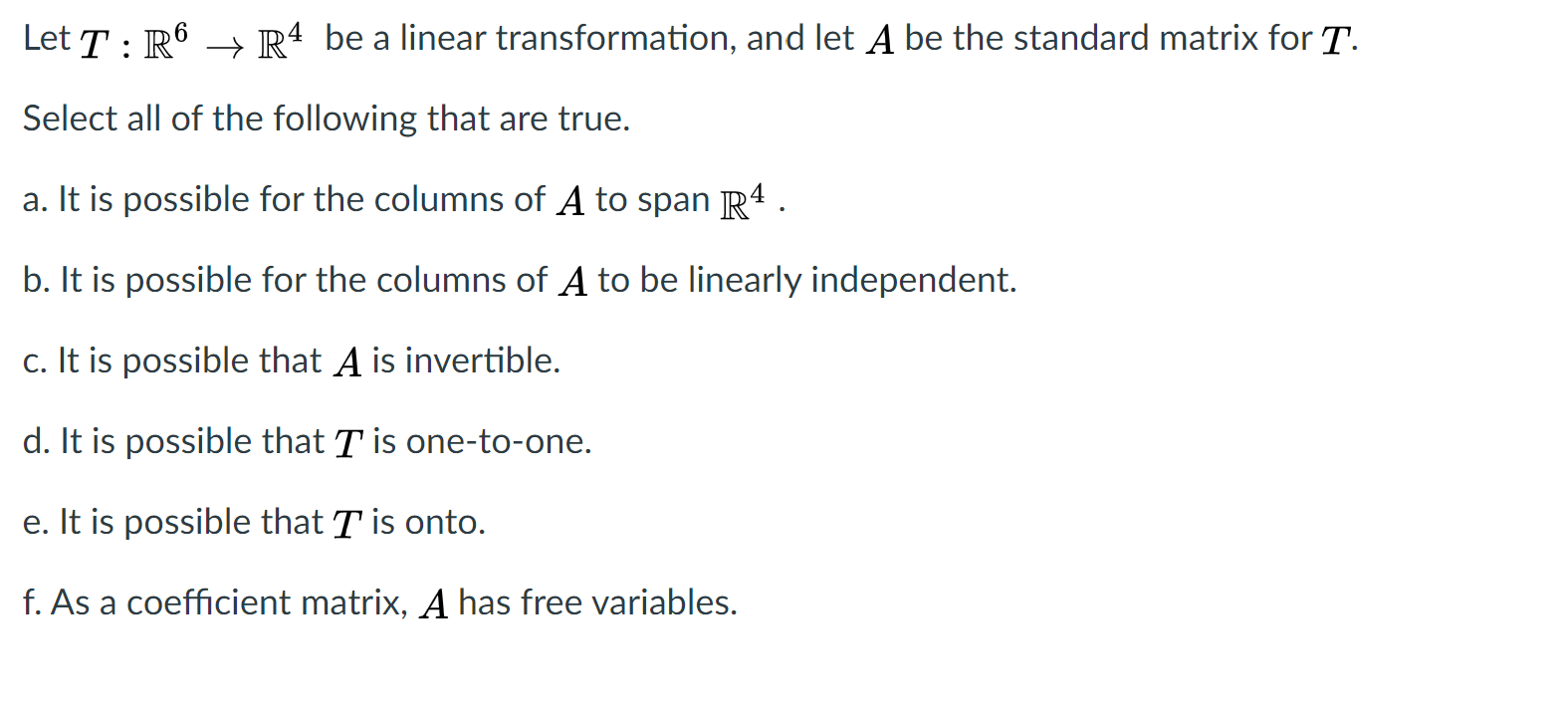 Let $T : \mathbb{R}^6 \to \mathbb{R}^4$ be a linear transformation, and let $A$ be the standard matrix for $T$.

Select all of the following that are true.

a. It is possible for the columns of $A$ to span $\mathbb{R}^4$ .

b. It is possible for the columns of $A$ to be linearly independent.

c. It is possible that $A$ is invertible.

d. It is possible that $T$ is one-to-one.

e. It is possible that $T$ is onto.

f. As a coefficient matrix, $A$ has free variables.